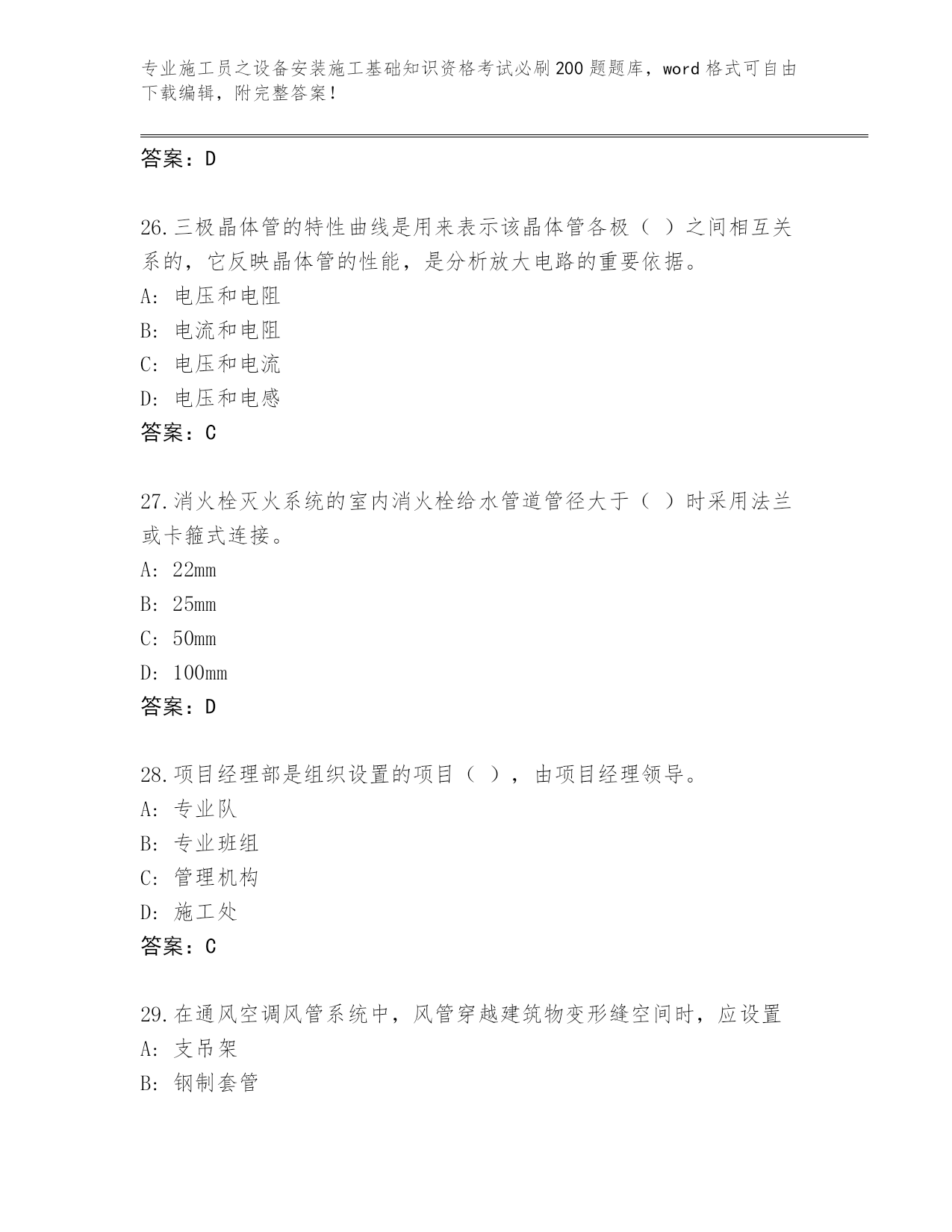 专业施工员之设备安装施工基础知识资格考试必刷200题题库，word格式可自由下载编辑，附完整答案！

答案：D

26.三极晶体管的特性曲线是用来表示该晶体管各极（ ）之间相互关系的，它反映晶体管的性能，是分析放大电路的重要依据。
A: 电压和电阻
B: 电流和电阻
C: 电压和电流
D: 电压和电感
答案：C

27.消火栓灭火系统的室内消火栓给水管道管径大于（ ）时采用法兰或卡箍式连接。
A: 22mm
B: 25mm
C: 50mm
D: 100mm
答案：D

28.项目经理部是组织设置的项目（ ），由项目经理领导。
A: 专业队
B: 专业班组
C: 管理机构
D: 施工处
答案：C

29.在通风空调风管系统中，风管穿越建筑物变形缝空间时，应设置
A: 支吊架
B: 钢制套管